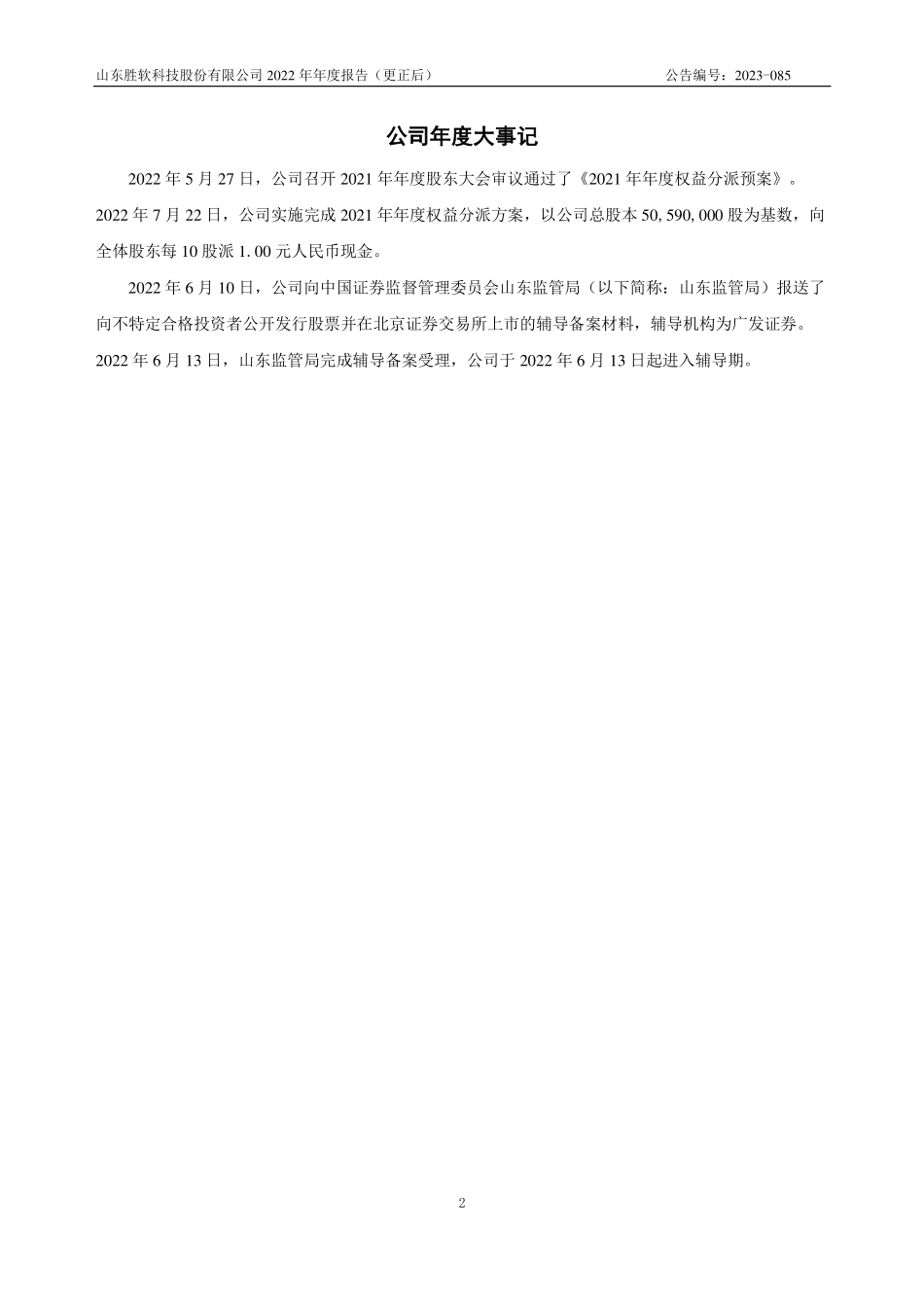 山东胜软科技股份有限公司 2022 年年度报告（更正后） 公告编号：2023-085

公司年度大事记

2022 年 5 月 27 日，公司召开 2021 年年度股东大会审议通过了《2021 年年度权益分派预案》。2022 年 7 月 22 日，公司实施完成 2021 年年度权益分派方案，以公司总股本 50,590,000 股为基数，向全体股东每 10 股派 1.00 元人民币现金。

2022 年 6 月 10 日，公司向中国证券监督管理委员会山东监管局（以下简称：山东监管局）报送了向不特定合格投资者公开发行股票并在北京证券交易所上市的辅导备案材料，辅导机构为广发证券。2022 年 6 月 13 日，山东监管局完成辅导备案受理，公司于 2022 年 6 月 13 日起进入辅导期。

2